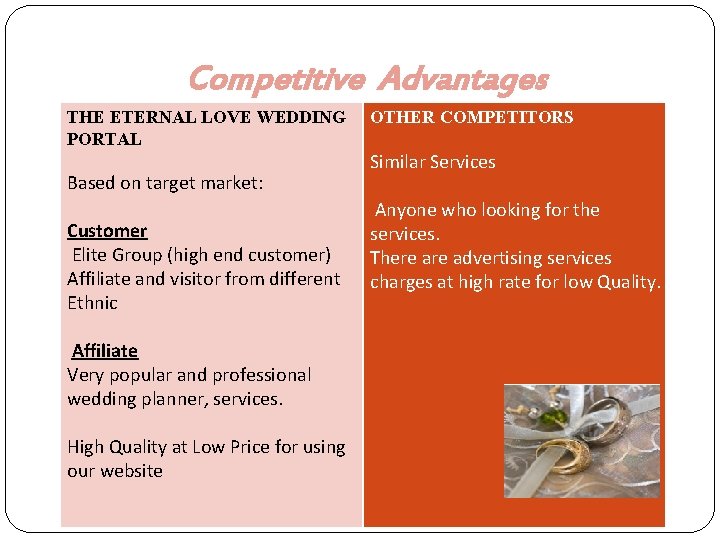 Competitive Advantages

THE ETERNAL LOVE WEDDING PORTAL

Based on target market:

Customer
Elite Group (high end customer)
Affiliate and visitor from different Ethnic

Affiliate
Very popular and professional wedding planner, services.

High Quality at Low Price for using our website

OTHER COMPETITORS

Similar Services

Anyone who looking for the services.
There are advertising services charges at high rate for low Quality.